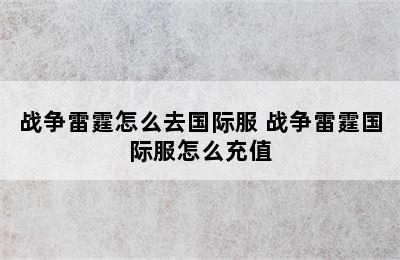 战争雷霆怎么去国际服 战争雷霆国际服怎么充值